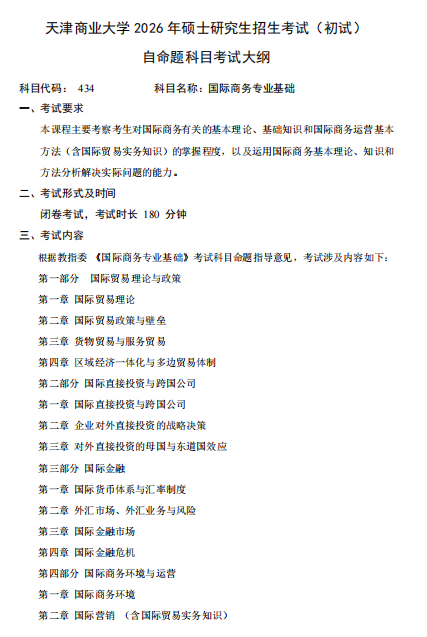 天津商业大学 2026 年硕士研究生招生考试（初试）

自命题科目考试大纲

科目代码： 434　　　　科目名称：国际商务专业基础

一、考试要求

本课程主要考察考生对国际商务有关的基本理论、基础知识和国际商务运营基本方法（含国际贸易实务知识）的掌握程度，以及运用国际商务基本理论、知识和方法分析解决实际问题的能力。

二、考试形式及时间

闭卷考试，考试时长 180 分钟

三、考试内容

根据教指委 《国际商务专业基础》考试科目命题指导意见，考试涉及内容如下：

第一部分　国际贸易理论与政策

第一章 国际贸易理论

第二章 国际贸易政策与壁垒

第三章 货物贸易与服务贸易

第四章 区域经济一体化与多边贸易体制

第二部分 国际直接投资与跨国公司

第一章 国际直接投资与跨国公司

第二章 企业对外直接投资的战略决策

第三章 对外直接投资的母国与东道国效应

第三部分 国际金融

第一章 国际货币体系与汇率制度

第二章 外汇市场、外汇业务与风险

第三章 国际金融市场

第四章 国际金融危机

第四部分 国际商务环境与运营

第一章 国际商务环境

第二章 国际营销 （含国际贸易实务知识）